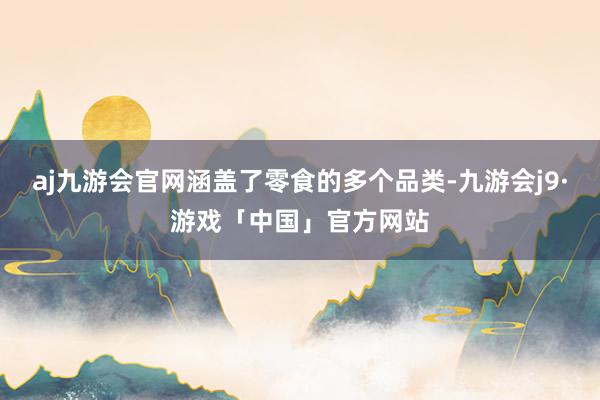 aj九游会官网涵盖了零食的多个品类-九游会j9·游戏「中国」官方网站